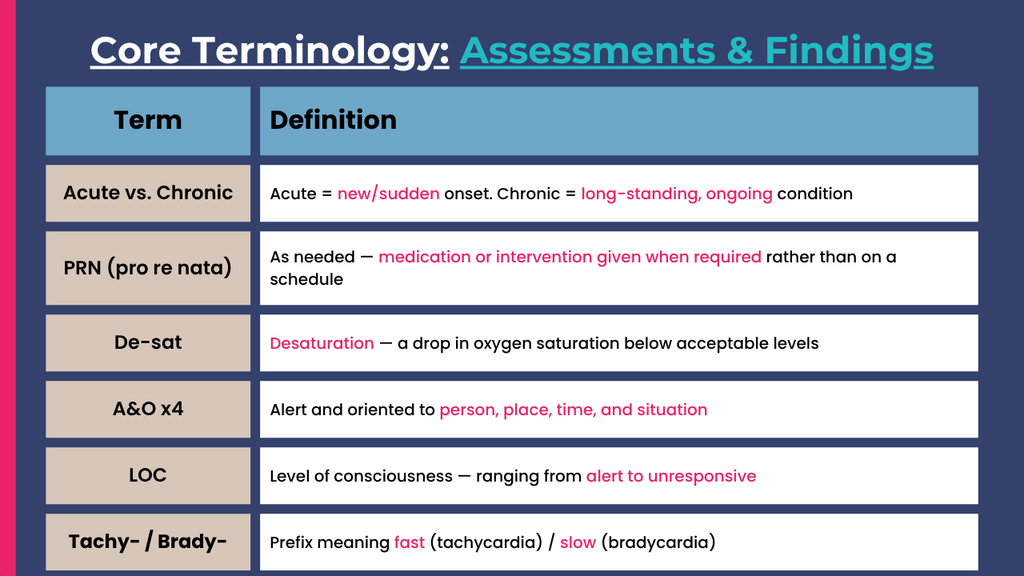 Core Terminology: Assessments & Findings

| Term | Definition |
|---|---|
| Acute vs. Chronic | Acute = new/sudden onset. Chronic = long-standing, ongoing condition |
| PRN (pro re nata) | As needed — medication or intervention given when required rather than on a schedule |
| De-sat | Desaturation — a drop in oxygen saturation below acceptable levels |
| A&O x4 | Alert and oriented to person, place, time, and situation |
| LOC | Level of consciousness — ranging from alert to unresponsive |
| Tachy- / Brady- | Prefix meaning fast (tachycardia) / slow (bradycardia) |